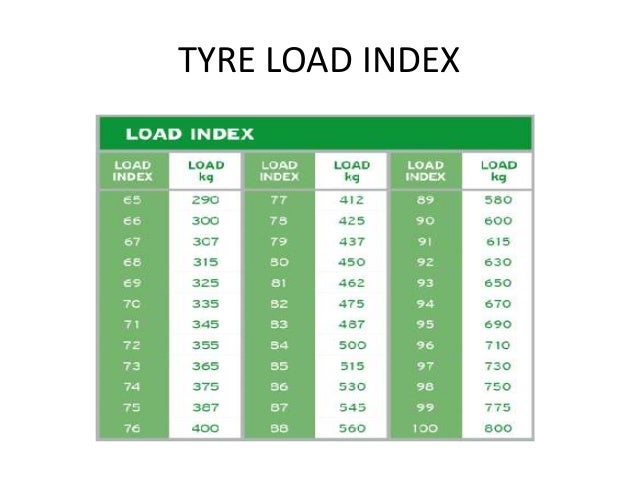 TYRE LOAD INDEX

LOAD INDEX

| LOAD INDEX | LOAD kg | LOAD INDEX | LOAD kg | LOAD INDEX | LOAD kg |
|---|---|---|---|---|---|
| 65 | 290 | 77 | 412 | 89 | 580 |
| 66 | 300 | 78 | 425 | 90 | 600 |
| 67 | 307 | 79 | 437 | 91 | 615 |
| 68 | 315 | 80 | 450 | 92 | 630 |
| 69 | 325 | 81 | 462 | 93 | 650 |
| 70 | 335 | 82 | 475 | 94 | 670 |
| 71 | 345 | 83 | 487 | 95 | 690 |
| 72 | 355 | 84 | 500 | 96 | 710 |
| 73 | 365 | 85 | 515 | 97 | 730 |
| 74 | 375 | 86 | 530 | 98 | 750 |
| 75 | 387 | 87 | 545 | 99 | 775 |
| 76 | 400 | 88 | 560 | 100 | 800 |